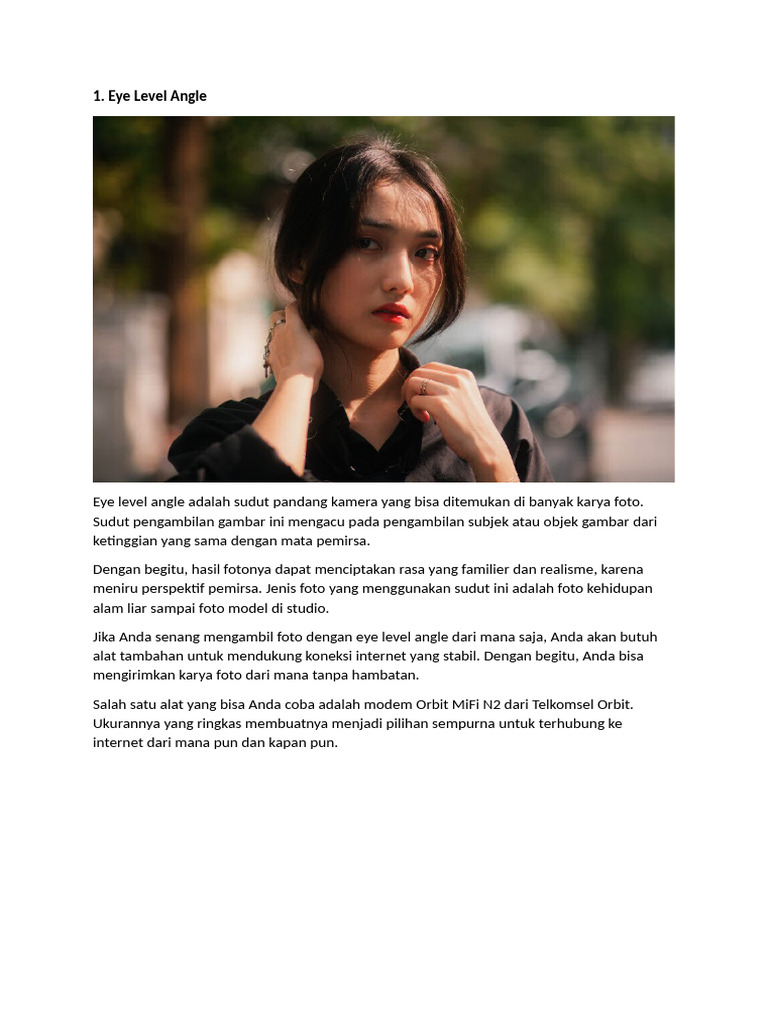 1. Eye Level Angle

Eye level angle adalah sudut pandang kamera yang bisa ditemukan di banyak karya foto. Sudut pengambilan gambar ini mengacu pada pengambilan subjek atau objek gambar dari ketinggian yang sama dengan mata pemirsa.

Dengan begitu, hasil fotonya dapat menciptakan rasa yang familier dan realisme, karena meniru perspektif pemirsa. Jenis foto yang menggunakan sudut ini adalah foto kehidupan alam liar sampai foto model di studio.

Jika Anda senang mengambil foto dengan eye level angle dari mana saja, Anda akan butuh alat tambahan untuk mendukung koneksi internet yang stabil. Dengan begitu, Anda bisa mengirimkan karya foto dari mana tanpa hambatan.

Salah satu alat yang bisa Anda coba adalah modem Orbit MiFi N2 dari Telkomsel Orbit. Ukurannya yang ringkas membuatnya menjadi pilihan sempurna untuk terhubung ke internet dari mana pun dan kapan pun.